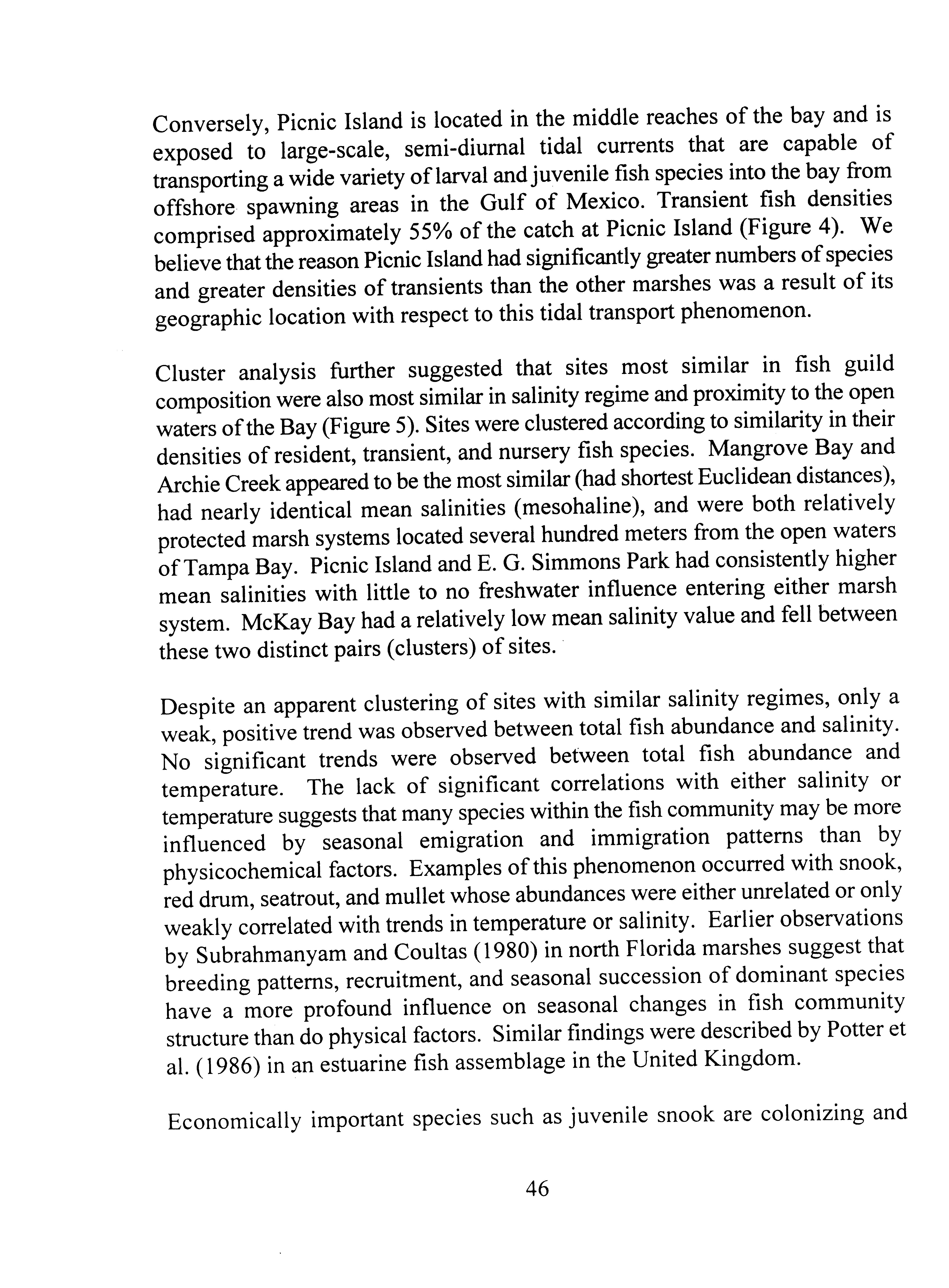 Conversely, Picnic Island is located in the middle reaches of the bay and is exposed to large-scale, semi-diurnal tidal currents that are capable of transporting a wide variety of larval and juvenile fish species into the bay from offshore spawning areas in the Gulf of Mexico. Transient fish densities comprised approximately 55% of the catch at Picnic Island (Figure 4). We believe that the reason Picnic Island had significantly greater numbers of species and greater densities of transients than the other marshes was a result of its geographic location with respect to this tidal transport phenomenon.

Cluster analysis further suggested that sites most similar in fish guild composition were also most similar in salinity regime and proximity to the open waters of the Bay (Figure 5). Sites were clustered according to similarity in their densities of resident, transient, and nursery fish species. Mangrove Bay and Archie Creek appeared to be the most similar (had shortest Euclidean distances), had nearly identical mean salinities (mesohaline), and were both relatively protected marsh systems located several hundred meters from the open waters of Tampa Bay. Picnic Island and E. G. Simmons Park had consistently higher mean salinities with little to no freshwater influence entering either marsh system. McKay Bay had a relatively low mean salinity value and fell between these two distinct pairs (clusters) of sites.

Despite an apparent clustering of sites with similar salinity regimes, only a weak, positive trend was observed between total fish abundance and salinity. No significant trends were observed between total fish abundance and temperature. The lack of significant correlations with either salinity or temperature suggests that many species within the fish community may be more influenced by seasonal emigration and immigration patterns than by physicochemical factors. Examples of this phenomenon occurred with snook, red drum, seatrout, and mullet whose abundances were either unrelated or only weakly correlated with trends in temperature or salinity. Earlier observations by Subrahmanyam and Coultas (1980) in north Florida marshes suggest that breeding patterns, recruitment, and seasonal succession of dominant species have a more profound influence on seasonal changes in fish community structure than do physical factors. Similar findings were described by Potter et al. (1986) in an estuarine fish assemblage in the United Kingdom.

Economically important species such as juvenile snook are colonizing and

46